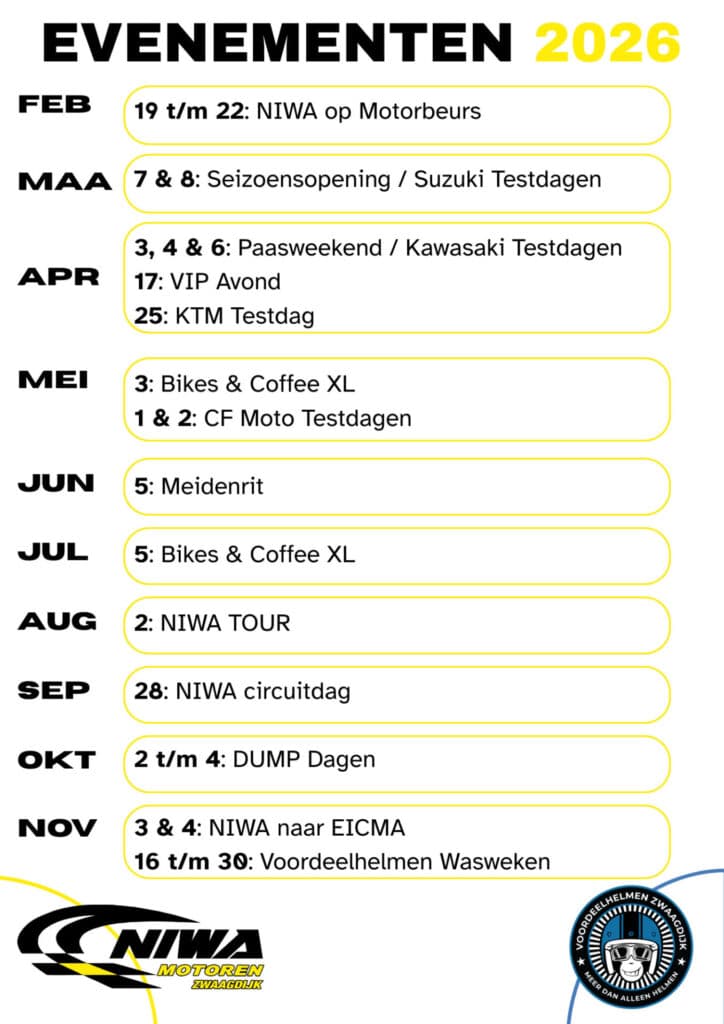 EVENEMENTEN 2026

FEB
19 t/m 22: NIWA op Motorbeurs

MAA
7 & 8: Seizoensopening / Suzuki Testdagen

APR
3, 4 & 6: Paasweekend / Kawasaki Testdagen
17: VIP Avond
25: KTM Testdag

MEI
3: Bikes & Coffee XL
1 & 2: CF Moto Testdagen

JUN
5: Meidenrit

JUL
5: Bikes & Coffee XL

AUG
2: NIWA TOUR

SEP
28: NIWA circuitdag

OKT
2 t/m 4: DUMP Dagen

NOV
3 & 4: NIWA naar EICMA
16 t/m 30: Voordeelhelmen Wasweken

NIWA MOTOREN ZWAAGDIJK

VOORDEELHELMEN ZWAAGDIJK
MEER DAN ALLEEN HELMEN